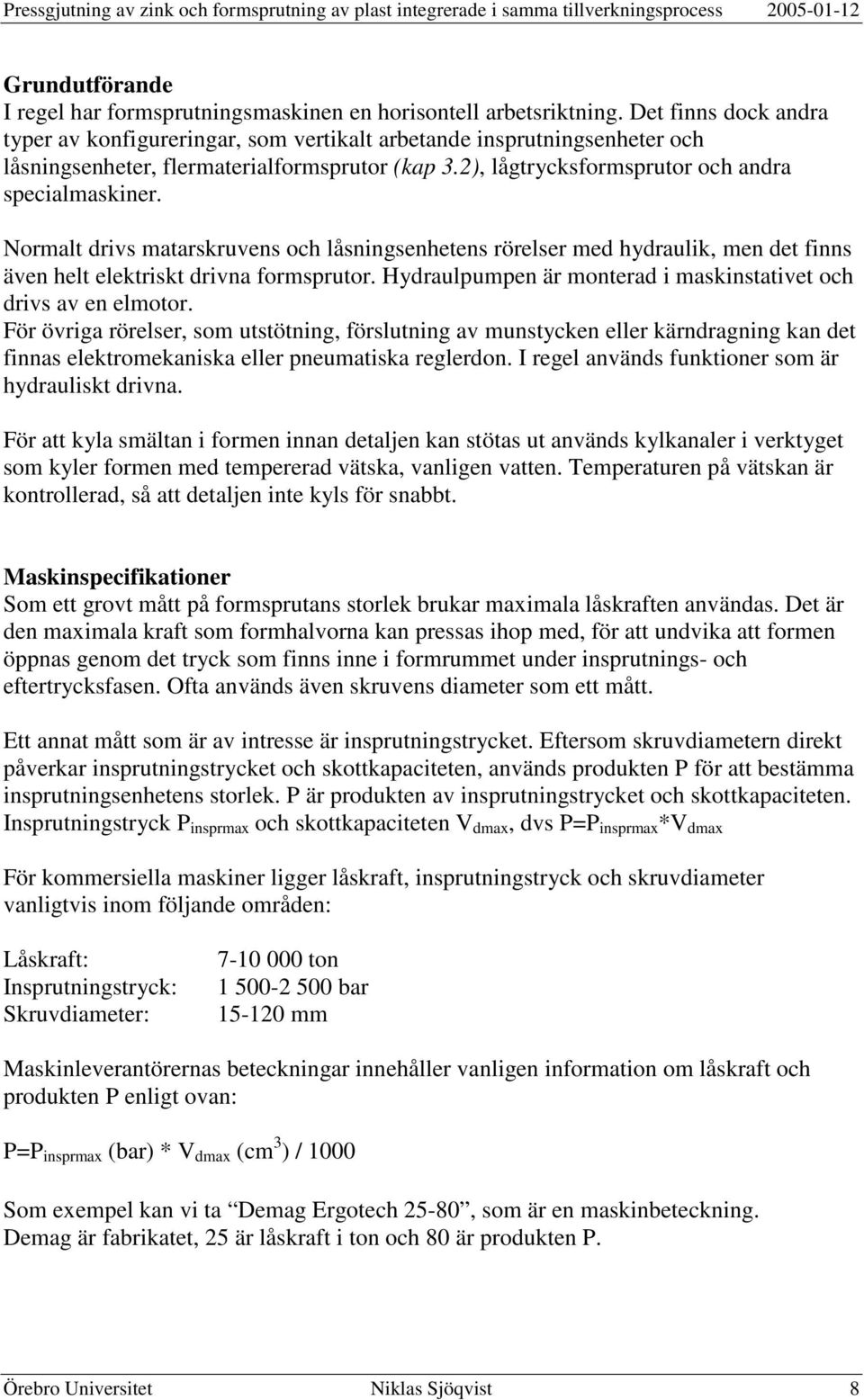 Pressgjutning av zink och formsprutning av plast integrerade i samma tillverkningsprocess 2005-01-12

Grundutförande
I regel har formsprutningsmaskinen en horisontell arbetsriktning. Det finns dock andra typer av konfigureringar, som vertikalt arbetande insprutningsenheter och låsningsenheter, flermaterialformsprutor (kap 3.2), lågtrycksformsprutor och andra specialmaskiner.

Normalt drivs matarskruvens och låsningsenhetens rörelser med hydraulik, men det finns även helt elektriskt drivna formsprutor. Hydraulpumpen är monterad i maskinstativet och drivs av en elmotor.
För övriga rörelser, som utstötning, förslutning av munstycken eller kärndragning kan det finnas elektromekaniska eller pneumatiska reglerdon. I regel används funktioner som är hydrauliskt drivna.

För att kyla smältan i formen innan detaljen kan stötas ut används kylkanaler i verktyget som kyler formen med tempererad vätska, vanligen vatten. Temperaturen på vätskan är kontrollerad, så att detaljen inte kyls för snabbt.

Maskinspecifikationer
Som ett grovt mått på formsprutans storlek brukar maximala låskraften användas. Det är den maximala kraft som formhalvorna kan pressas ihop med, för att undvika att formen öppnas genom det tryck som finns inne i formrummet under insprutnings- och eftertrycksfasen. Ofta används även skruvens diameter som ett mått.

Ett annat mått som är av intresse är insprutningstrycket. Eftersom skruvdiametern direkt påverkar insprutningstrycket och skottkapaciteten, används produkten P för att bestämma insprutningsenhetens storlek. P är produkten av insprutningstrycket och skottkapaciteten. Insprutningstryck $P_{insprmax}$ och skottkapaciteten $V_{dmax}$, dvs $P=P_{insprmax}*V_{dmax}$

För kommersiella maskiner ligger låskraft, insprutningstryck och skruvdiameter vanligtvis inom följande områden:

Låskraft: 7-10 000 ton
Insprutningstryck: 1 500-2 500 bar
Skruvdiameter: 15-120 mm

Maskinleverantörernas beteckningar innehåller vanligen information om låskraft och produkten P enligt ovan:

$P=P_{insprmax}$ (bar) * $V_{dmax}$ ($cm^3$) / 1000

Som exempel kan vi ta “Demag Ergotech 25-80”, som är en maskinbeteckning. Demag är fabrikatet, 25 är låskraft i ton och 80 är produkten P.

Örebro Universitet Niklas Sjöqvist 8